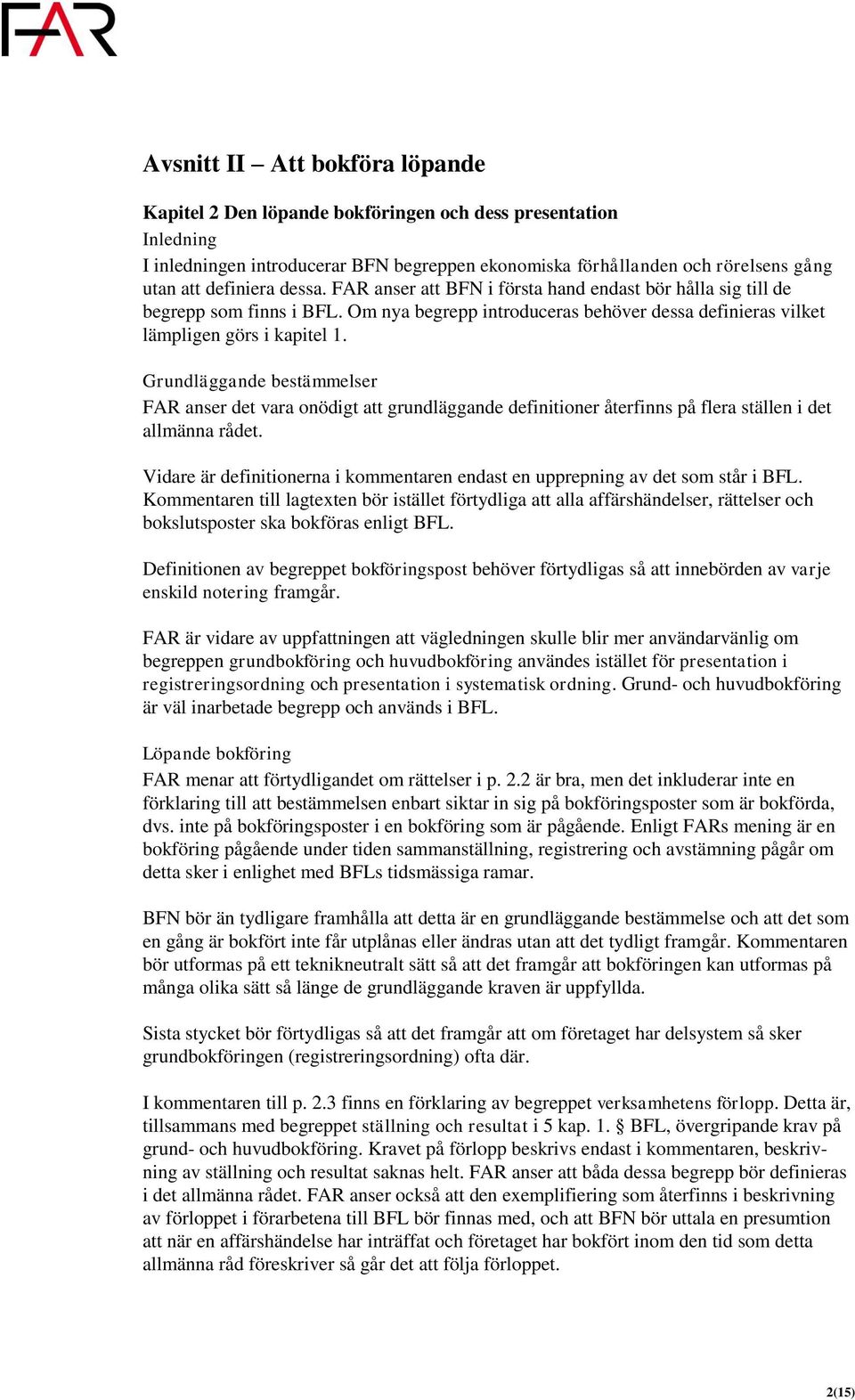 FAR

Avsnitt II – Att bokföra löpande

Kapitel 2 Den löpande bokföringen och dess presentation
Inledning
I inledningen introducerar BFN begreppen ekonomiska förhållanden och rörelsens gång utan att definiera dessa. FAR anser att BFN i första hand endast bör hålla sig till de begrepp som finns i BFL. Om nya begrepp introduceras behöver dessa definieras vilket lämpligen görs i kapitel 1.

Grundläggande bestämmelser
FAR anser det vara onödigt att grundläggande definitioner återfinns på flera ställen i det allmänna rådet.

Vidare är definitionerna i kommentaren endast en upprepning av det som står i BFL. Kommentaren till lagtexten bör istället förtydliga att alla affärshändelser, rättelser och bokslutsposter ska bokföras enligt BFL.

Definitionen av begreppet bokföringspost behöver förtydligas så att innebörden av varje enskild notering framgår.

FAR är vidare av uppfattningen att vägledningen skulle blir mer användarvänlig om begreppen grundbokföring och huvudbokföring användes istället för presentation i registreringsordning och presentation i systematisk ordning. Grund- och huvudbokföring är väl inarbetade begrepp och används i BFL.

Löpande bokföring
FAR menar att förtydligandet om rättelser i p. 2.2 är bra, men det inkluderar inte en förklaring till att bestämmelsen enbart siktar in sig på bokföringsposter som är bokförda, dvs. inte på bokföringsposter i en bokföring som är pågående. Enligt FARs mening är en bokföring pågående under tiden sammanställning, registrering och avstämning pågår om detta sker i enlighet med BFLs tidsmässiga ramar.

BFN bör än tydligare framhålla att detta är en grundläggande bestämmelse och att det som en gång är bokfört inte får utplånas eller ändras utan att det tydligt framgår. Kommentaren bör utformas på ett teknikneutralt sätt så att det framgår att bokföringen kan utformas på många olika sätt så länge de grundläggande kraven är uppfyllda.

Sista stycket bör förtydligas så att det framgår att om företaget har delsystem så sker grundbokföringen (registreringsordning) ofta där.

I kommentaren till p. 2.3 finns en förklaring av begreppet verksamhetens förlopp. Detta är, tillsammans med begreppet ställning och resultat i 5 kap. 1. § BFL, övergripande krav på grund- och huvudbokföring. Kravet på förlopp beskrivs endast i kommentaren, beskrivning av ställning och resultat saknas helt. FAR anser att båda dessa begrepp bör definieras i det allmänna rådet. FAR anser också att den exemplifiering som återfinns i beskrivning av förloppet i förarbetena till BFL bör finnas med, och att BFN bör uttala en presumtion att när en affärshändelse har inträffat och företaget har bokfört inom den tid som detta allmänna råd föreskriver så går det att följa förloppet.

2(15)